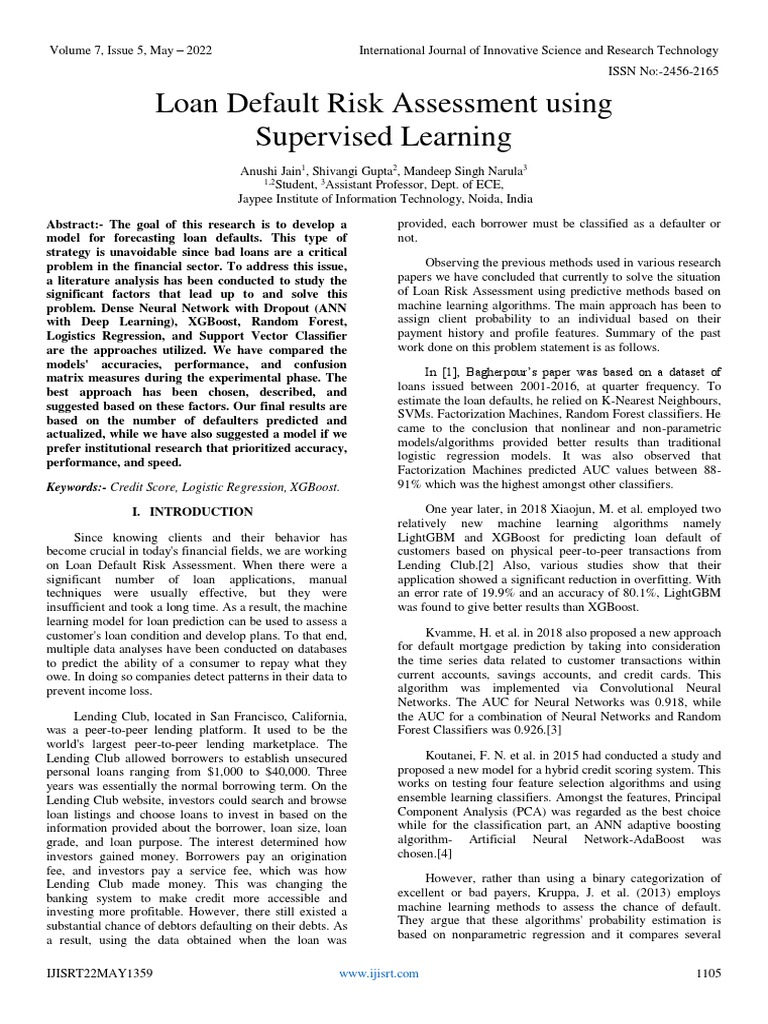 Volume 7, Issue 5, May – 2022

International Journal of Innovative Science and Research Technology

ISSN No:-2456-2165

Loan Default Risk Assessment using Supervised Learning

Anushi Jain$^1$, Shivangi Gupta$^2$, Mandeep Singh Narula$^3$
$^{1,2}$Student, $^3$Assistant Professor, Dept. of ECE,
Jaypee Institute of Information Technology, Noida, India

Abstract:- The goal of this research is to develop a model for forecasting loan defaults. This type of strategy is unavoidable since bad loans are a critical problem in the financial sector. To address this issue, a literature analysis has been conducted to study the significant factors that lead up to and solve this problem. Dense Neural Network with Dropout (ANN with Deep Learning), XGBoost, Random Forest, Logistics Regression, and Support Vector Classifier are the approaches utilized. We have compared the models' accuracies, performance, and confusion matrix measures during the experimental phase. The best approach has been chosen, described, and suggested based on these factors. Our final results are based on the number of defaulters predicted and actualized, while we have also suggested a model if we prefer institutional research that prioritized accuracy, performance, and speed.

Keywords:- Credit Score, Logistic Regression, XGBoost.

I. INTRODUCTION

Since knowing clients and their behavior has become crucial in today's financial fields, we are working on Loan Default Risk Assessment. When there were a significant number of loan applications, manual techniques were usually effective, but they were insufficient and took a long time. As a result, the machine learning model for loan prediction can be used to assess a customer's loan condition and develop plans. To that end, multiple data analyses have been conducted on databases to predict the ability of a consumer to repay what they owe. In doing so companies detect patterns in their data to prevent income loss.

Lending Club, located in San Francisco, California, was a peer-to-peer lending platform. It used to be the world's largest peer-to-peer lending marketplace. The Lending Club allowed borrowers to establish unsecured personal loans ranging from $1,000 to $40,000. Three years was essentially the normal borrowing term. On the Lending Club website, investors could search and browse loan listings and choose loans to invest in based on the information provided about the borrower, loan size, loan grade, and loan purpose. The interest determined how investors gained money. Borrowers pay an origination fee, and investors pay a service fee, which was how Lending Club made money. This was changing the banking system to make credit more accessible and investing more profitable. However, there still existed a substantial chance of debtors defaulting on their debts. As a result, using the data obtained when the loan was provided, each borrower must be classified as a defaulter or not.

Observing the previous methods used in various research papers we have concluded that currently to solve the situation of Loan Risk Assessment using predictive methods based on machine learning algorithms. The main approach has been to assign client probability to an individual based on their payment history and profile features. Summary of the past work done on this problem statement is as follows.

In [1], Bagherpour's paper was based on a dataset of loans issued between 2001-2016, at quarter frequency. To estimate the loan defaults, he relied on K-Nearest Neighbours, SVMs. Factorization Machines, Random Forest classifiers. He came to the conclusion that nonlinear and non-parametric models/algorithms provided better results than traditional logistic regression models. It was also observed that Factorization Machines predicted AUC values between 88-91% which was the highest amongst other classifiers.

One year later, in 2018 Xiaojun, M. et al. employed two relatively new machine learning algorithms namely LightGBM and XGBoost for predicting loan default of customers based on physical peer-to-peer transactions from Lending Club.[2] Also, various studies show that their application showed a significant reduction in overfitting. With an error rate of 19.9% and an accuracy of 80.1%, LightGBM was found to give better results than XGBoost.

Kvamme, H. et al. in 2018 also proposed a new approach for default mortgage prediction by taking into consideration the time series data related to customer transactions within current accounts, savings accounts, and credit cards. This algorithm was implemented via Convolutional Neural Networks. The AUC for Neural Networks was 0.918, while the AUC for a combination of Neural Networks and Random Forest Classifiers was 0.926.[3]

Koutanei, F. N. et al. in 2015 had conducted a study and proposed a new model for a hybrid credit scoring system. This works on testing four feature selection algorithms and using ensemble learning classifiers. Amongst the features, Principal Component Analysis (PCA) was regarded as the best choice while for the classification part, an ANN adaptive boosting algorithm- Artificial Neural Network-AdaBoost was chosen.[4]

However, rather than using a binary categorization of excellent or bad payers, Kruppa, J. et al. (2013) employs machine learning methods to assess the chance of default. They argue that these algorithms' probability estimation is based on nonparametric regression and it compares several

IJISRT22MAY1359

www.ijisrt.com

1105